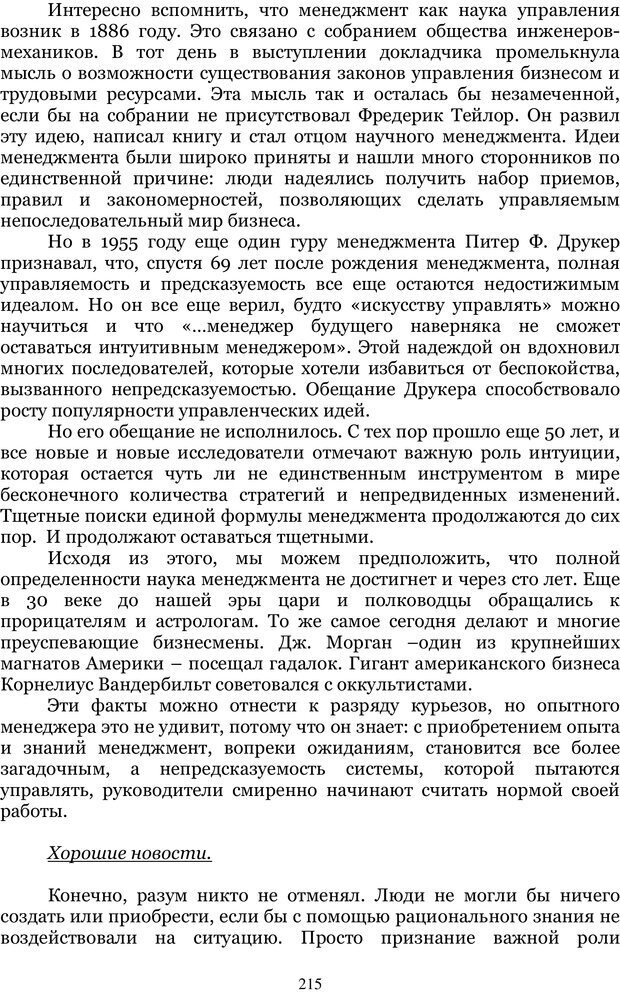 Интересно вспомнить, что менеджмент как наука управления возник в 1886 году. Это связано с собранием общества инженеров-механиков. В тот день в выступлении докладчика промелькнула мысль о возможности существования законов управления бизнесом и трудовыми ресурсами. Эта мысль так и осталась бы незамеченной, если бы на собрании не присутствовал Фредерик Тейлор. Он развил эту идею, написал книгу и стал отцом научного менеджмента. Идеи менеджмента были широко приняты и нашли много сторонников по единственной причине: люди надеялись получить набор приемов, правил и закономерностей, позволяющих сделать управляемым непоследовательный мир бизнеса.

Но в 1955 году еще один гуру менеджмента Питер Ф. Друкер признавал, что, спустя 69 лет после рождения менеджмента, полная управляемость и предсказуемость все еще остаются недостижимым идеалом. Но он все еще верил, будто «искусству управлять» можно научиться и что «...менеджер будущего наверняка не сможет оставаться интуитивным менеджером». Этой надеждой он вдохновил многих последователей, которые хотели избавиться от беспокойства, вызванного непредсказуемостью. Обещание Друкера способствовало росту популярности управленческих идей.

Но его обещание не исполнилось. С тех пор прошло еще 50 лет, и все новые и новые исследователи отмечают важную роль интуиции, которая остается чуть ли не единственным инструментом в мире бесконечного количества стратегий и непредвиденных изменений. Тщетные поиски единой формулы менеджмента продолжаются до сих пор. И продолжают оставаться тщетными.

Исходя из этого, мы можем предположить, что полной определенности наука менеджмента не достигнет и через сто лет. Еще в 30 веке до нашей эры цари и полководцы обращались к прорицателям и астрологам. То же самое сегодня делают и многие преуспевающие бизнесмены. Дж. Морган –один из крупнейших магнатов Америки – посещал гадалок. Гигант американского бизнеса Корнелиус Вандербильт советовался с оккультистами.

Эти факты можно отнести к разряду курьезов, но опытного менеджера это не удивит, потому что он знает: с приобретением опыта и знаний менеджмент, вопреки ожиданиям, становится все более загадочным, а непредсказуемость системы, которой пытаются управлять, руководители смиренно начинают считать нормой своей работы.

Хорошие новости.

Конечно, разум никто не отменял. Люди не могли бы ничего создать или приобрести, если бы с помощью рационального знания не воздействовали на ситуацию. Просто признание важной роли

215